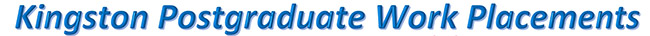 Kingston Postgraduate Work Placements